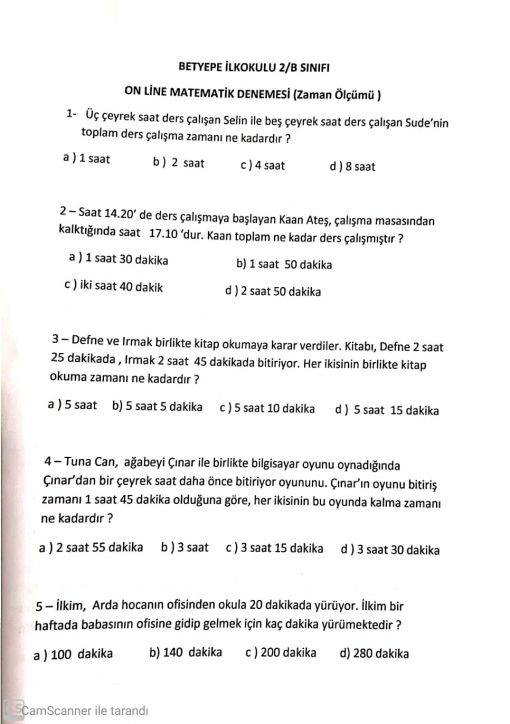 BETYEPE İLKOKULU 2/B SINIFI

ON LİNE MATEMATİK DENEMESİ (Zaman Ölçümü )

1- Üç çeyrek saat ders çalışan Selin ile beş çeyrek saat ders çalışan Sude'nin toplam ders çalışma zamanı ne kadardır ?

a ) 1 saat b ) 2 saat c ) 4 saat d ) 8 saat

2 – Saat 14.20' de ders çalışmaya başlayan Kaan Ateş, çalışma masasından kalktığında saat 17.10 'dur. Kaan toplam ne kadar ders çalışmıştır ?

a ) 1 saat 30 dakika b) 1 saat 50 dakika

c ) iki saat 40 dakik d ) 2 saat 50 dakika

3 – Defne ve Irmak birlikte kitap okumaya karar verdiler. Kitabı, Defne 2 saat 25 dakikada , Irmak 2 saat 45 dakikada bitiriyor. Her ikisinin birlikte kitap okuma zamanı ne kadardır ?

a ) 5 saat b) 5 saat 5 dakika c ) 5 saat 10 dakika d ) 5 saat 15 dakika

4 – Tuna Can, ağabeyi Çınar ile birlikte bilgisayar oyunu oynadığında Çınar'dan bir çeyrek saat daha önce bitiriyor oyununu. Çınar'ın oyunu bitiriş zamanı 1 saat 45 dakika olduğuna göre, her ikisinin bu oyunda kalma zamanı ne kadardır ?

a ) 2 saat 55 dakika b ) 3 saat c ) 3 saat 15 dakika d ) 3 saat 30 dakika

5 – İlkim, Arda hocanın ofisinden okula 20 dakikada yürüyor. İlkim bir haftada babasının ofisine gidip gelmek için kaç dakika yürümektedir ?

a ) 100 dakika b) 140 dakika c ) 200 dakika d) 280 dakika

CamScanner ile tarandı